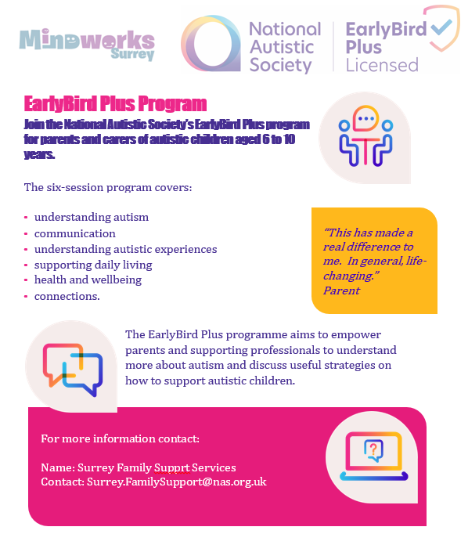 Mindworks Surrey

National Autistic Society

EarlyBird Plus Licensed

EarlyBird Plus Program

Join the National Autistic Society's EarlyBird Plus program for parents and carers of autistic children aged 6 to 10 years.

The six-session program covers:

- understanding autism
- communication
- understanding autistic experiences
- supporting daily living
- health and wellbeing
- connections.

"This has made a real difference to me. In general, life-changing."
Parent

The EarlyBird Plus programme aims to empower parents and supporting professionals to understand more about autism and discuss useful strategies on how to support autistic children.

For more information contact:

Name: Surrey Family Supprt Services
Contact: Surrey.FamilySupport@nas.org.uk